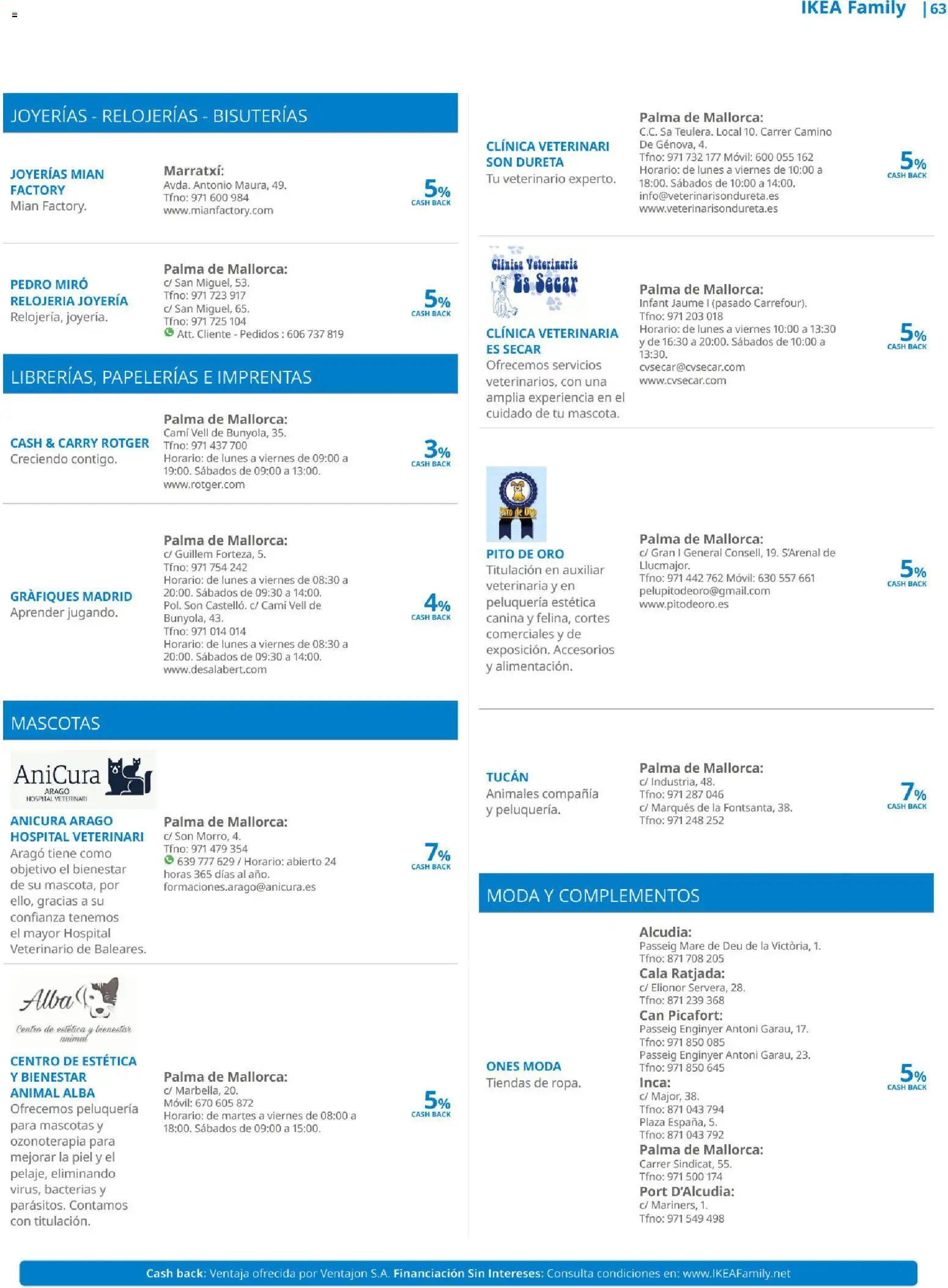 IKEA Family | 63

JOYERÍAS - RELOJERÍAS - BISUTERÍAS

JOYERÍAS MIAN FACTORY
Mian Factory.

Marratxí:
Avda. Antonio Maura, 49.
Tfno: 971 600 984
www.mianfactory.com

5% CASH BACK

PEDRO MIRÓ RELOJERIA JOYERÍA
Relojería, joyería.

Palma de Mallorca:
c/ San Miguel, 53.
Tfno: 971 723 917
c/ San Miguel, 65.
Tfno: 971 725 104
Att. Cliente - Pedidos : 606 737 819

5% CASH BACK

LIBRERÍAS, PAPELERÍAS E IMPRENTAS

CASH & CARRY ROTGER
Creciendo contigo.

Palma de Mallorca:
Camí Vell de Bunyola, 35.
Tfno: 971 437 700
Horario: de lunes a viernes de 09:00 a 19:00. Sábados de 09:00 a 13:00.
www.rotger.com

3% CASH BACK

GRÀFIQUES MADRID
Aprender jugando.

Palma de Mallorca:
c/ Guillem Forteza, 5.
Tfno: 971 754 242
Horario: de lunes a viernes de 08:30 a 20:00. Sábados de 09:30 a 14:00.
Pol. Son Castelló. c/ Camí Vell de Bunyola, 43.
Tfno: 971 014 014
Horario: de lunes a viernes de 08:30 a 20:00. Sábados de 09:30 a 14:00.
www.desalabert.com

4% CASH BACK

MASCOTAS

AniCura
ARAGÓ
HOSPITAL VETERINARI

ANICURA ARAGO HOSPITAL VETERINARI
Aragó tiene como objetivo el bienestar de su mascota, por ello, gracias a su confianza tenemos el mayor Hospital Veterinario de Baleares.

Palma de Mallorca:
c/ Son Morro, 4.
Tfno: 971 479 354
639 777 629 / Horario: abierto 24 horas 365 días al año.
formaciones.arago@anicura.es

7% CASH BACK

Alba
Centro de estética y bienestar animal

CENTRO DE ESTÉTICA Y BIENESTAR ANIMAL ALBA
Ofrecemos peluquería para mascotas y ozonoterapia para mejorar la piel y el pelaje, eliminando virus, bacterias y parásitos. Contamos con titulación.

Palma de Mallorca:
c/ Marbella, 20.
Móvil: 670 605 872
Horario: de martes a viernes de 08:00 a 18:00. Sábados de 09:00 a 15:00.

5% CASH BACK

CLÍNICA VETERINARI SON DURETA
Tu veterinario experto.

Palma de Mallorca:
C.C. Sa Teulera. Local 10. Carrer Camino De Génova, 4.
Tfno: 971 732 177 Móvil: 600 055 162
Horario: de lunes a viernes de 10:00 a 18:00. Sábados de 10:00 a 14:00.
info@veterinarisondureta.es
www.veterinarisondureta.es

5% CASH BACK

Clínica Veterinaria Es Secar

CLÍNICA VETERINARIA ES SECAR
Ofrecemos servicios veterinarios, con una amplia experiencia en el cuidado de tu mascota.

Palma de Mallorca:
Infant Jaume I (pasado Carrefour).
Tfno: 971 203 018
Horario: de lunes a viernes 10:00 a 13:30 y de 16:30 a 20:00. Sábados de 10:00 a 13:30.
cvsecar@cvsecar.com
www.cvsecar.com

5% CASH BACK

Pito de Oro

PITO DE ORO
Titulación en auxiliar veterinaria y en peluquería estética canina y felina, cortes comerciales y de exposición. Accesorios y alimentación.

Palma de Mallorca:
c/ Gran I General Consell, 19. S'Arenal de Llucmajor.
Tfno: 971 442 762 Móvil: 630 557 661
pelupitodeoro@gmail.com
www.pitodeoro.es

5% CASH BACK

TUCÁN
Animales compañía y peluquería.

Palma de Mallorca:
c/ Industria, 48.
Tfno: 971 287 046
c/ Marqués de la Fontsanta, 38.
Tfno: 971 248 252

7% CASH BACK

MODA Y COMPLEMENTOS

ONES MODA
Tiendas de ropa.

Alcudia:
Passeig Mare de Deu de la Victòria, 1.
Tfno: 871 708 205
Cala Ratjada:
c/ Elionor Servera, 28.
Tfno: 871 239 368
Can Picafort:
Passeig Enginyer Antoni Garau, 17.
Tfno: 971 850 085
Passeig Enginyer Antoni Garau, 23.
Tfno: 971 850 645
Inca:
c/ Major, 38.
Tfno: 871 043 794
Plaza España, 5.
Tfno: 871 043 792
Palma de Mallorca:
Carrer Sindicat, 55.
Tfno: 971 500 174
Port D'Alcudia:
c/ Mariners, 1.
Tfno: 971 549 498

5% CASH BACK

Cash back: Ventaja ofrecida por Ventajon S.A. Financiación Sin Intereses: Consulta condiciones en: www.IKEAFamily.net